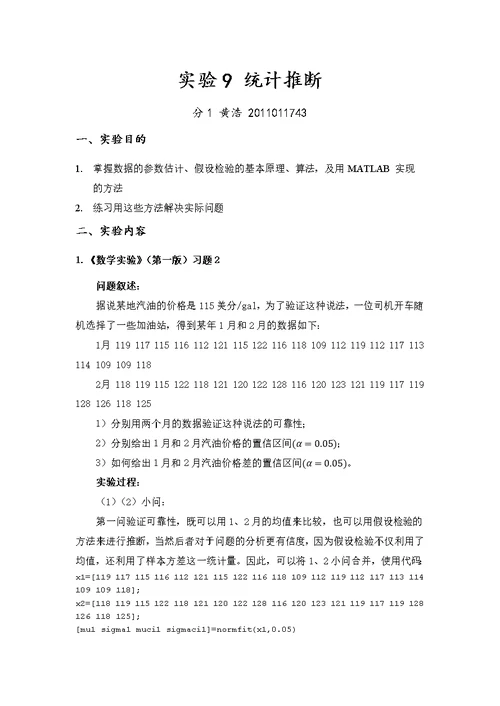 实验 9 统计推断

分 1 黄浩 2011011743

一、实验目的

1. 掌握数据的参数估计、假设检验的基本原理、算法，及用 MATLAB 实现的方法

2. 练习用这些方法解决实际问题

二、实验内容

1.《数学实验》（第一版）习题 2

问题叙述：

据说某地汽油的价格是 115 美分/gal，为了验证这种说法，一位司机开车随机选择了一些加油站，得到某年 1 月和 2 月的数据如下：

1月 119 117 115 116 112 121 115 122 116 118 109 112 119 112 117 113 114 109 109 118

2月 118 119 115 122 118 121 120 122 128 116 120 123 121 119 117 119 128 126 118 125

1）分别用两个月的数据验证这种说法的可靠性；

2）分别给出 1 月和 2 月汽油价格的置信区间($\alpha = 0.05$)；

3）如何给出 1 月和 2 月汽油价格差的置信区间($\alpha = 0.05$)。

实验过程：

（1）（2）小问：

第一问验证可靠性，既可以用 1、2 月的均值来比较，也可以用假设检验的方法来进行推断，当然后者对于问题的分析更有信度，因为假设检验不仅利用了均值，还利用了样本方差这一统计量。因此，可以将 1、2 小问合并，使用代码

x1=[119 117 115 116 112 121 115 122 116 118 109 112 119 112 117 113 114 109 109 118];
x2=[118 119 115 122 118 121 120 122 128 116 120 123 121 119 117 119 128 126 118 125];
[mu1 sigma1 muci1 sigmaci1]=normfit(x1,0.05)